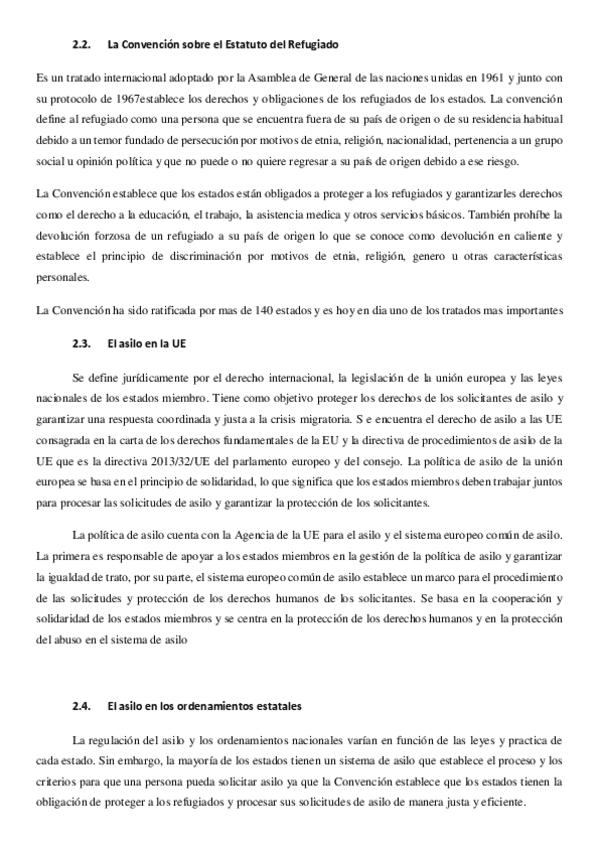 2.2. La Convención sobre el Estatuto del Refugiado

Es un tratado internacional adoptado por la Asamblea de General de las naciones unidas en 1961 y junto con su protocolo de 1967establece los derechos y obligaciones de los refugiados de los estados. La convención define al refugiado como una persona que se encuentra fuera de su país de origen o de su residencia habitual debido a un temor fundado de persecución por motivos de etnia, religión, nacionalidad, pertenencia a un grupo social u opinión política y que no puede o no quiere regresar a su país de origen debido a ese riesgo.

La Convención establece que los estados están obligados a proteger a los refugiados y garantizarles derechos como el derecho a la educación, el trabajo, la asistencia medica y otros servicios básicos. También prohíbe la devolución forzosa de un refugiado a su país de origen lo que se conoce como devolución en caliente y establece el principio de discriminación por motivos de etnia, religión, genero u otras características personales.

La Convención ha sido ratificada por mas de 140 estados y es hoy en dia uno de los tratados mas importantes

2.3. El asilo en la UE

Se define jurídicamente por el derecho internacional, la legislación de la unión europea y las leyes nacionales de los estados miembro. Tiene como objetivo proteger los derechos de los solicitantes de asilo y garantizar una respuesta coordinada y justa a la crisis migratoria. S e encuentra el derecho de asilo a las UE consagrada en la carta de los derechos fundamentales de la EU y la directiva de procedimientos de asilo de la UE que es la directiva 2013/32/UE del parlamento europeo y del consejo. La política de asilo de la unión europea se basa en el principio de solidaridad, lo que significa que los estados miembros deben trabajar juntos para procesar las solicitudes de asilo y garantizar la protección de los solicitantes.

La política de asilo cuenta con la Agencia de la UE para el asilo y el sistema europeo común de asilo. La primera es responsable de apoyar a los estados miembros en la gestión de la política de asilo y garantizar la igualdad de trato, por su parte, el sistema europeo común de asilo establece un marco para el procedimiento de las solicitudes y protección de los derechos humanos de los solicitantes. Se basa en la cooperación y solidaridad de los estados miembros y se centra en la protección de los derechos humanos y en la protección del abuso en el sistema de asilo

2.4. El asilo en los ordenamientos estatales

La regulación del asilo y los ordenamientos nacionales varían en función de las leyes y practica de cada estado. Sin embargo, la mayoría de los estados tienen un sistema de asilo que establece el proceso y los criterios para que una persona pueda solicitar asilo ya que la Convención establece que los estados tienen la obligación de proteger a los refugiados y procesar sus solicitudes de asilo de manera justa y eficiente.